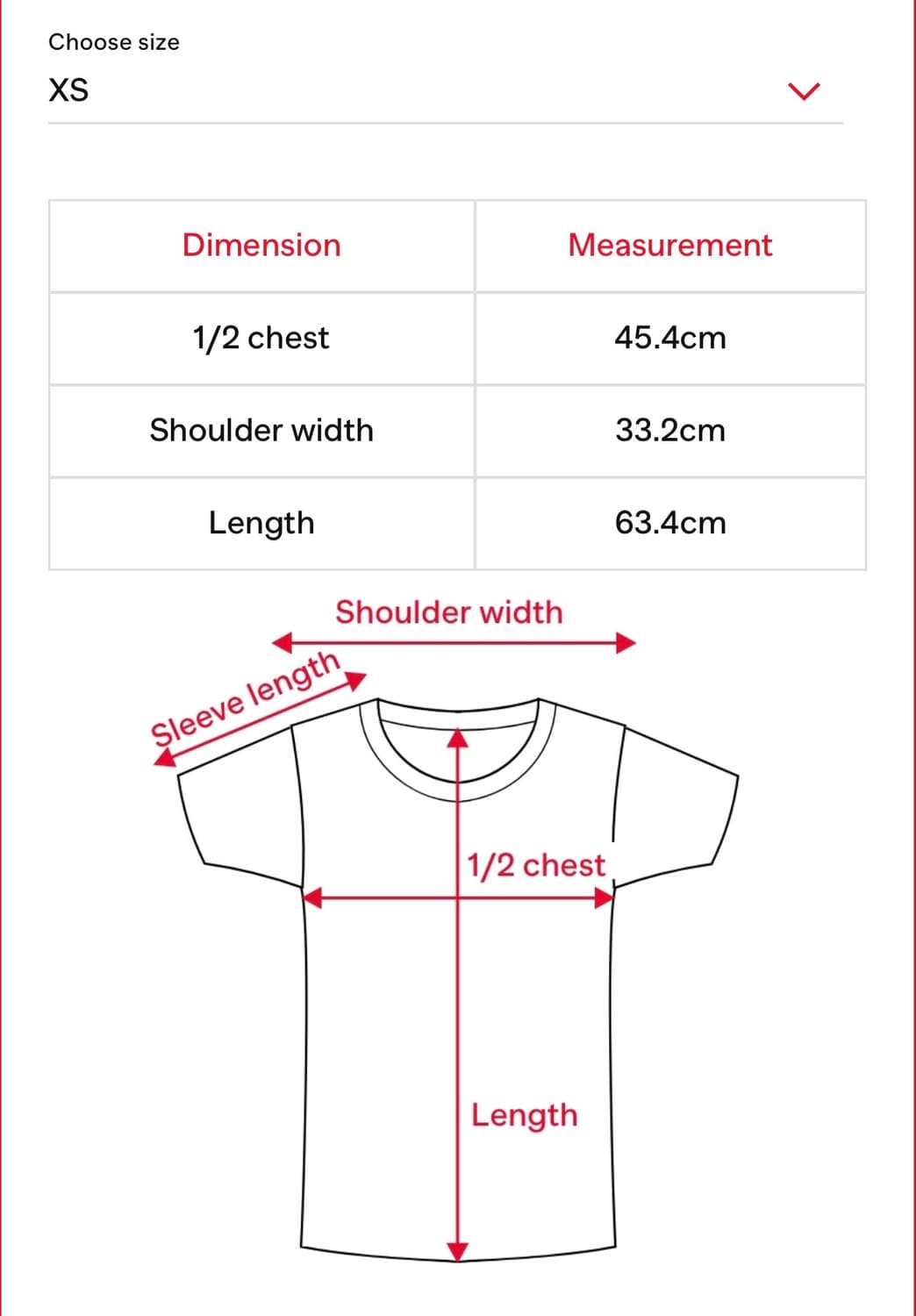 Choose size
XS

| Dimension | Measurement |
|---|---|
| 1/2 chest | 45.4cm |
| Shoulder width | 33.2cm |
| Length | 63.4cm |

Shoulder width
Sleeve length
1/2 chest
Length